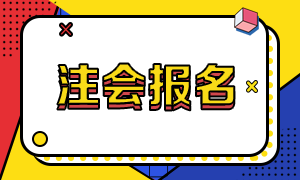 注会报名